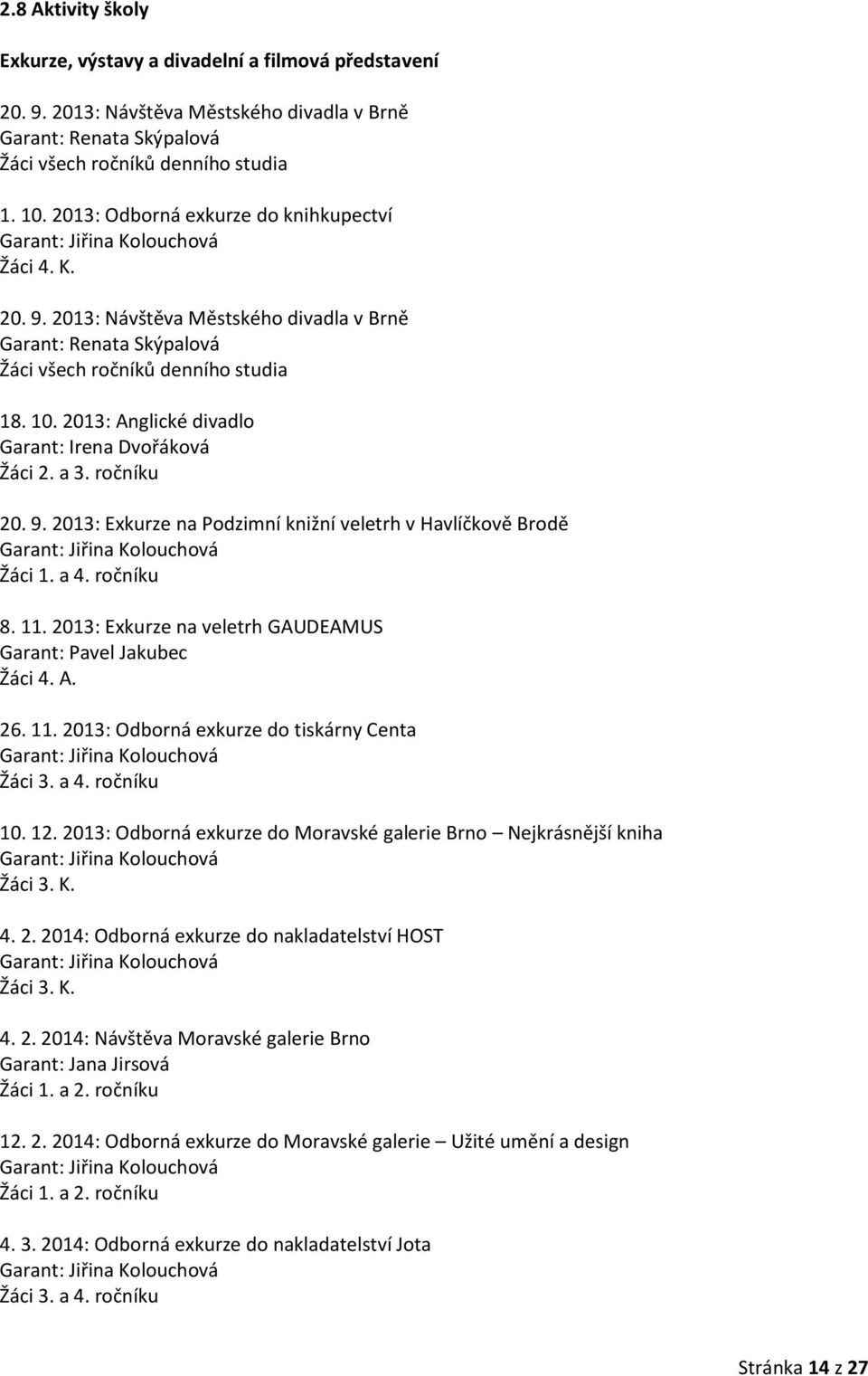 2.8 Aktivity školy

Exkurze, výstavy a divadelní a filmová představení

20. 9. 2013: Návštěva Městského divadla v Brně
Garant: Renata Skýpalová
Žáci všech ročníků denního studia

1. 10. 2013: Odborná exkurze do knihkupectví
Garant: Jiřina Kolouchová
Žáci 4. K.

20. 9. 2013: Návštěva Městského divadla v Brně
Garant: Renata Skýpalová
Žáci všech ročníků denního studia

18. 10. 2013: Anglické divadlo
Garant: Irena Dvořáková
Žáci 2. a 3. ročníku

20. 9. 2013: Exkurze na Podzimní knižní veletrh v Havlíčkově Brodě
Garant: Jiřina Kolouchová
Žáci 1. a 4. ročníku

8. 11. 2013: Exkurze na veletrh GAUDEAMUS
Garant: Pavel Jakubec
Žáci 4. A.

26. 11. 2013: Odborná exkurze do tiskárny Centa
Garant: Jiřina Kolouchová
Žáci 3. a 4. ročníku

10. 12. 2013: Odborná exkurze do Moravské galerie Brno – Nejkrásnější kniha
Garant: Jiřina Kolouchová
Žáci 3. K.

4. 2. 2014: Odborná exkurze do nakladatelství HOST
Garant: Jiřina Kolouchová
Žáci 3. K.

4. 2. 2014: Návštěva Moravské galerie Brno
Garant: Jana Jirsová
Žáci 1. a 2. ročníku

12. 2. 2014: Odborná exkurze do Moravské galerie – Užité umění a design
Garant: Jiřina Kolouchová
Žáci 1. a 2. ročníku

4. 3. 2014: Odborná exkurze do nakladatelství Jota
Garant: Jiřina Kolouchová
Žáci 3. a 4. ročníku

Stránka 14 z 27